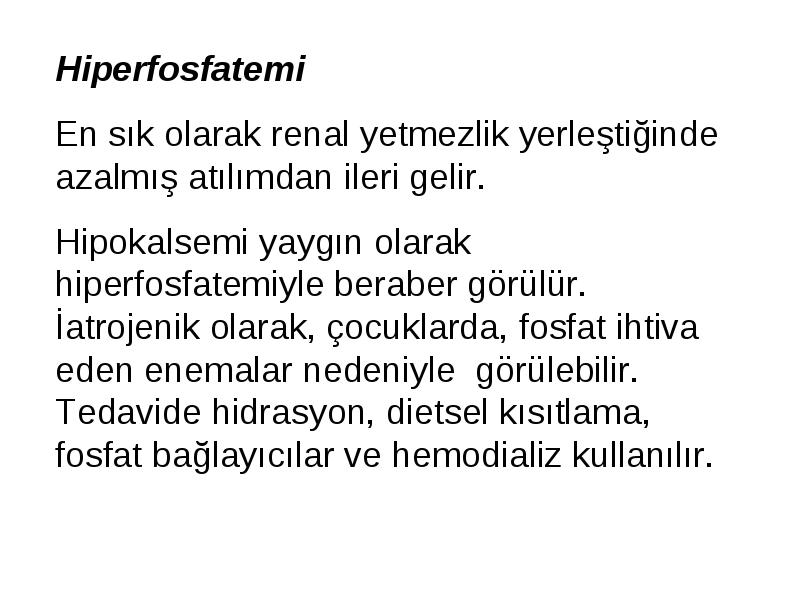 Hiperfosfatemi

En sık olarak renal yetmezlik yerleştiğinde azalmış atılımdan ileri gelir.

Hipokalsemi yaygın olarak hiperfosfatemiyle beraber görülür. İatrojenik olarak, çocuklarda, fosfat ihtiva eden enemalar nedeniyle görülebilir. Tedavide hidrasyon, dietsel kısıtlama, fosfat bağlayıcılar ve hemodializ kullanılır.